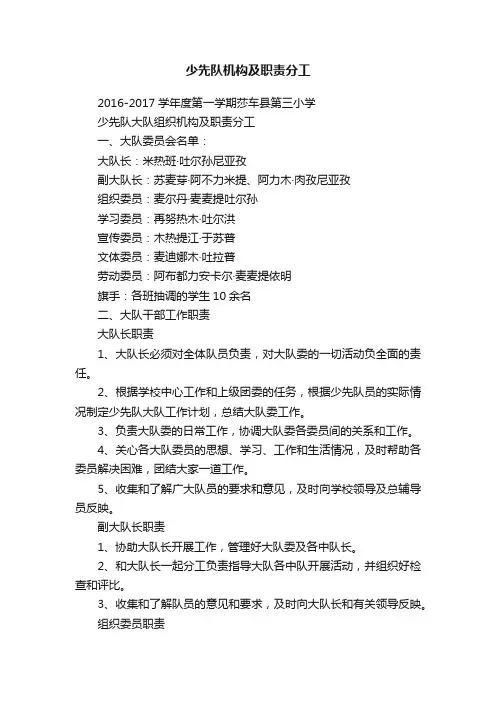 少先队机构及职责分工

2016-2017 学年度第一学期莎车县第三小学

少先队大队组织机构及职责分工

一、大队委员会名单：

大队长：米热班·吐尔孙尼亚孜

副大队长：苏麦芽·阿不力米提、阿力木·肉孜尼亚孜

组织委员：麦尔丹·麦麦提吐尔孙

学习委员：再努热木·吐尔洪

宣传委员：木热提江·于苏普

文体委员：麦迪娜木·吐拉普

劳动委员：阿布都力安卡尔·麦麦提依明

旗手：各班抽调的学生 10 余名

二、大队干部工作职责

大队长职责

1、大队长必须对全体队员负责，对大队委的一切活动负全面的责任。

2、根据学校中心工作和上级团委的任务，根据少先队员的实际情况制定少先队大队工作计划，总结大队委工作。

3、负责大队委的日常工作，协调大队委各委员间的关系和工作。

4、关心各大队委员的思想、学习、工作和生活情况，及时帮助各委员解决困难，团结大家一道工作。

5、收集和了解广大队员的要求和意见，及时向学校领导及总辅导员反映。

副大队长职责

1、协助大队长开展工作，管理好大队委及各中队长。

2、和大队长一起分工负责指导大队各中队开展活动，并组织好检查和评比。

3、收集和了解队员的意见和要求，及时向大队长和有关领导反映。

组织委员职责